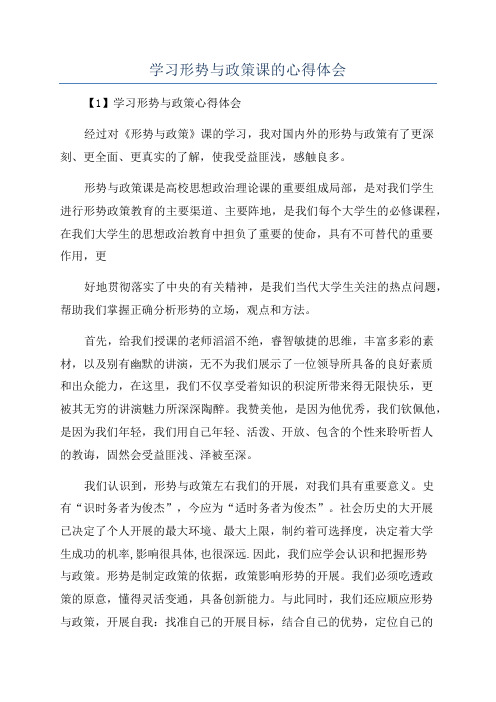 学习形势与政策课的心得体会

【1】学习形势与政策心得体会

经过对《形势与政策》课的学习，我对国内外的形势与政策有了更深刻、更全面、更真实的了解，使我受益匪浅，感触良多。

形势与政策课是高校思想政治理论课的重要组成局部，是对我们学生进行形势政策教育的主要渠道、主要阵地，是我们每个大学生的必修课程，在我们大学生的思想政治教育中担负了重要的使命，具有不可替代的重要作用，更

好地贯彻落实了中央的有关精神，是我们当代大学生关注的热点问题，帮助我们掌握正确分析形势的立场，观点和方法。

首先，给我们授课的老师滔滔不绝，睿智敏捷的思维，丰富多彩的素材，以及别有幽默的讲演，无不为我们展示了一位领导所具备的良好素质和出众能力，在这里，我们不仅享受着知识的积淀所带来得无限快乐，更被其无穷的讲演魅力所深深陶醉。我赞美他，是因为他优秀，我们钦佩他，是因为我们年轻，我们用自己年轻、活泼、开放、包含的个性来聆听哲人的教诲，固然会受益匪浅、泽被至深。

我们认识到，形势与政策左右我们的开展，对我们具有重要意义。史有“识时务者为俊杰”，今应为“适时务者为俊杰”。社会历史的大开展已决定了个人开展的最大环境、最大上限，制约着可选择度，决定着大学生成功的机率,影响很具体,也很深远.因此，我们应学会认识和把握形势与政策。形势是制定政策的依据，政策影响形势的开展。我们必须吃透政策的原意，懂得灵活变通，具备创新能力。与此同时，我们还应顺应形势与政策，开展自我：找准自己的开展目标，结合自己的优势，定位自己的